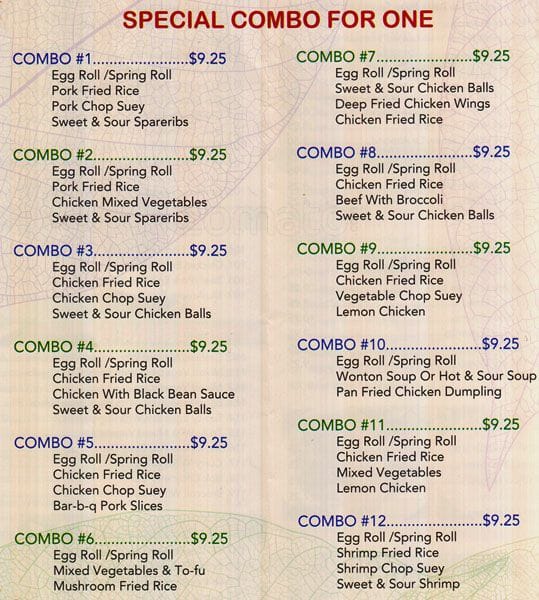 SPECIAL COMBO FOR ONE

COMBO #1......................$9.25
Egg Roll /Spring Roll
Pork Fried Rice
Pork Chop Suey
Sweet & Sour Spareribs

COMBO #2......................$9.25
Egg Roll /Spring Roll
Pork Fried Rice
Chicken Mixed Vegetables
Sweet & Sour Spareribs

COMBO #3......................$9.25
Egg Roll /Spring Roll
Chicken Fried Rice
Chicken Chop Suey
Sweet & Sour Chicken Balls

COMBO #4......................$9.25
Egg Roll /Spring Roll
Chicken Fried Rice
Chicken With Black Bean Sauce
Sweet & Sour Chicken Balls

COMBO #5......................$9.25
Egg Roll /Spring Roll
Chicken Fried Rice
Chicken Chop Suey
Bar-b-q Pork Slices

COMBO #6......................$9.25
Egg Roll /Spring Roll
Mixed Vegetables & To-fu
Mushroom Fried Rice

COMBO #7......................$9.25
Egg Roll /Spring Roll
Sweet & Sour Chicken Balls
Deep Fried Chicken Wings
Chicken Fried Rice

COMBO #8......................$9.25
Egg Roll /Spring Roll
Chicken Fried Rice
Beef With Broccoli
Sweet & Sour Chicken Balls

COMBO #9......................$9.25
Egg Roll /Spring Roll
Chicken Fried Rice
Vegetable Chop Suey
Lemon Chicken

COMBO #10......................$9.25
Egg Roll /Spring Roll
Wonton Soup Or Hot & Sour Soup
Pan Fried Chicken Dumpling

COMBO #11......................$9.25
Egg Roll /Spring Roll
Chicken Fried Rice
Mixed Vegetables
Lemon Chicken

COMBO #12......................$9.25
Egg Roll /Spring Roll
Shrimp Fried Rice
Shrimp Chop Suey
Sweet & Sour Shrimp